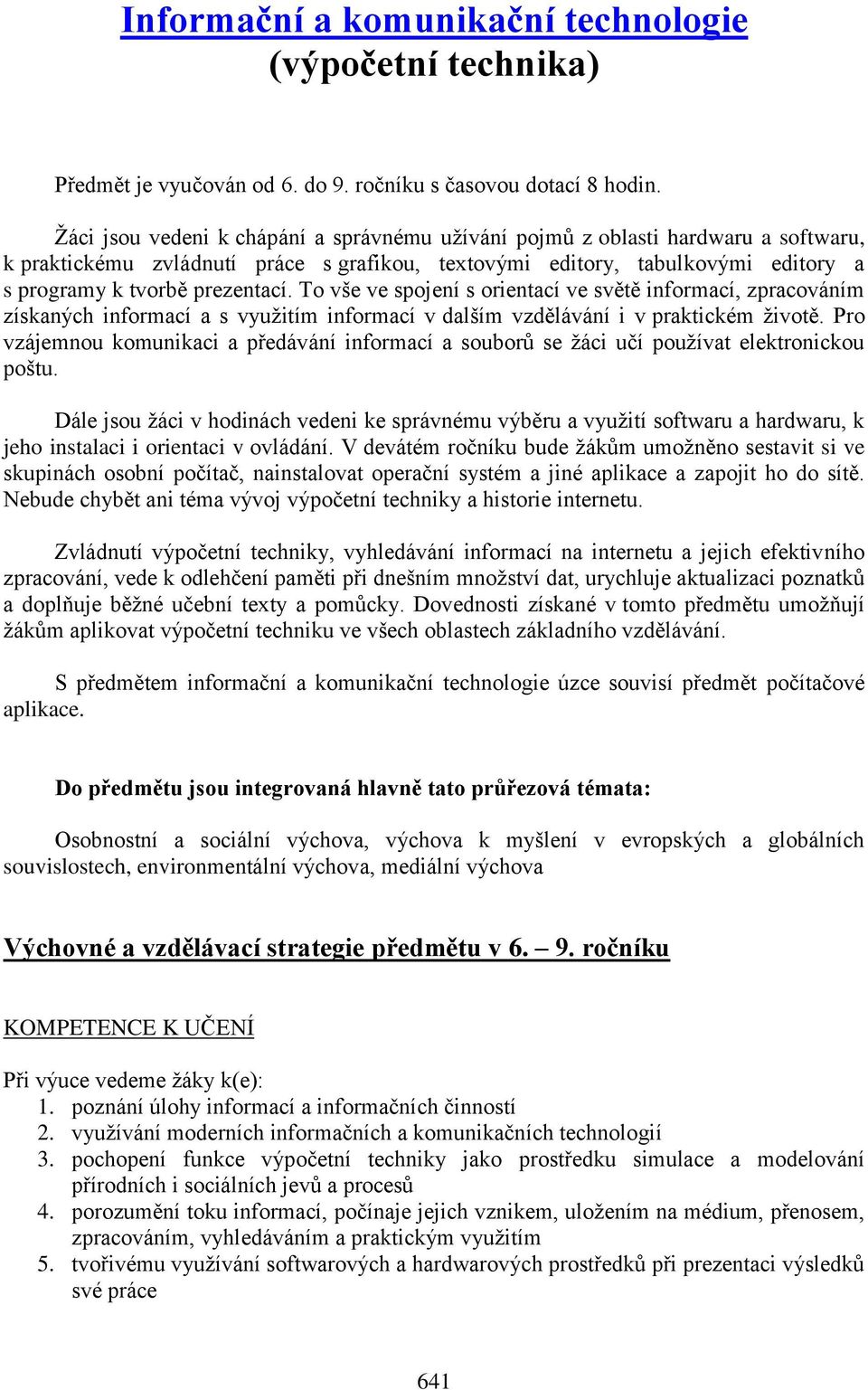 Informační a komunikační technologie
(výpočetní technika)

Předmět je vyučován od 6. do 9. ročníku s časovou dotací 8 hodin.

Žáci jsou vedeni k chápání a správnému užívání pojmů z oblasti hardwaru a softwaru, k praktickému zvládnutí práce s grafikou, textovými editory, tabulkovými editory a s programy k tvorbě prezentací. To vše ve spojení s orientací ve světě informací, zpracováním získaných informací a s využitím informací v dalším vzdělávání i v praktickém životě. Pro vzájemnou komunikaci a předávání informací a souborů se žáci učí používat elektronickou poštu.

Dále jsou žáci v hodinách vedeni ke správnému výběru a využití softwaru a hardwaru, k jeho instalaci i orientaci v ovládání. V devátém ročníku bude žákům umožněno sestavit si ve skupinách osobní počítač, nainstalovat operační systém a jiné aplikace a zapojit ho do sítě. Nebude chybět ani téma vývoj výpočetní techniky a historie internetu.

Zvládnutí výpočetní techniky, vyhledávání informací na internetu a jejich efektivního zpracování, vede k odlehčení paměti při dnešním množství dat, urychluje aktualizaci poznatků a doplňuje běžné učební texty a pomůcky. Dovednosti získané v tomto předmětu umožňují žákům aplikovat výpočetní techniku ve všech oblastech základního vzdělávání.

S předmětem informační a komunikační technologie úzce souvisí předmět počítačové aplikace.

Do předmětu jsou integrovaná hlavně tato průřezová témata:

Osobnostní a sociální výchova, výchova k myšlení v evropských a globálních souvislostech, environmentální výchova, mediální výchova

Výchovné a vzdělávací strategie předmětu v 6. – 9. ročníku

KOMPETENCE K UČENÍ

Při výuce vedeme žáky k(e):
1. poznání úlohy informací a informačních činností
2. využívání moderních informačních a komunikačních technologií
3. pochopení funkce výpočetní techniky jako prostředku simulace a modelování přírodních i sociálních jevů a procesů
4. porozumění toku informací, počínaje jejich vznikem, uložením na médium, přenosem, zpracováním, vyhledáváním a praktickým využitím
5. tvořivému využívání softwarových a hardwarových prostředků při prezentaci výsledků své práce

641